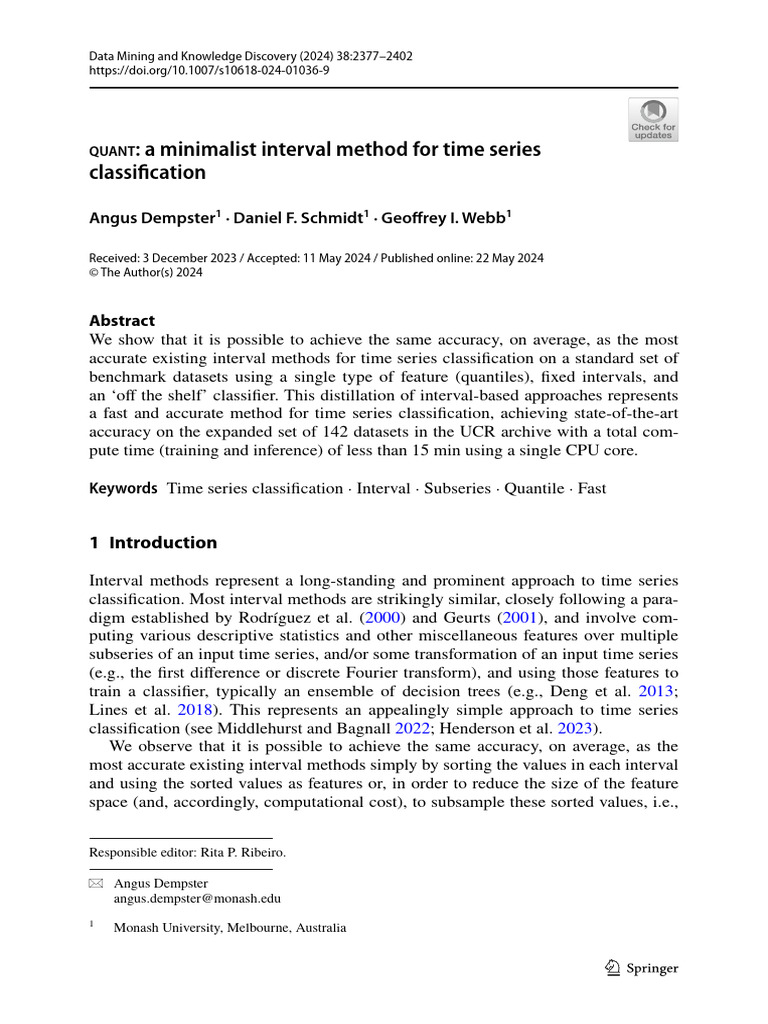 Data Mining and Knowledge Discovery (2024) 38:2377–2402
https://doi.org/10.1007/s10618-024-01036-9

Check for updates

QUANT: a minimalist interval method for time series classification

Angus Dempster$^{1}$ · Daniel F. Schmidt$^{1}$ · Geoffrey I. Webb$^{1}$

Received: 3 December 2023 / Accepted: 11 May 2024 / Published online: 22 May 2024
© The Author(s) 2024

Abstract
We show that it is possible to achieve the same accuracy, on average, as the most accurate existing interval methods for time series classification on a standard set of benchmark datasets using a single type of feature (quantiles), fixed intervals, and an 'off the shelf' classifier. This distillation of interval-based approaches represents a fast and accurate method for time series classification, achieving state-of-the-art accuracy on the expanded set of 142 datasets in the UCR archive with a total compute time (training and inference) of less than 15 min using a single CPU core.

Keywords Time series classification · Interval · Subseries · Quantile · Fast

1 Introduction

Interval methods represent a long-standing and prominent approach to time series classification. Most interval methods are strikingly similar, closely following a paradigm established by Rodríguez et al. (2000) and Geurts (2001), and involve computing various descriptive statistics and other miscellaneous features over multiple subseries of an input time series, and/or some transformation of an input time series (e.g., the first difference or discrete Fourier transform), and using those features to train a classifier, typically an ensemble of decision trees (e.g., Deng et al. 2013; Lines et al. 2018). This represents an appealingly simple approach to time series classification (see Middlehurst and Bagnall 2022; Henderson et al. 2023).

We observe that it is possible to achieve the same accuracy, on average, as the most accurate existing interval methods simply by sorting the values in each interval and using the sorted values as features or, in order to reduce the size of the feature space (and, accordingly, computational cost), to subsample these sorted values, i.e.,

Responsible editor: Rita P. Ribeiro.

Angus Dempster
angus.dempster@monash.edu

$^{1}$ Monash University, Melbourne, Australia

Springer